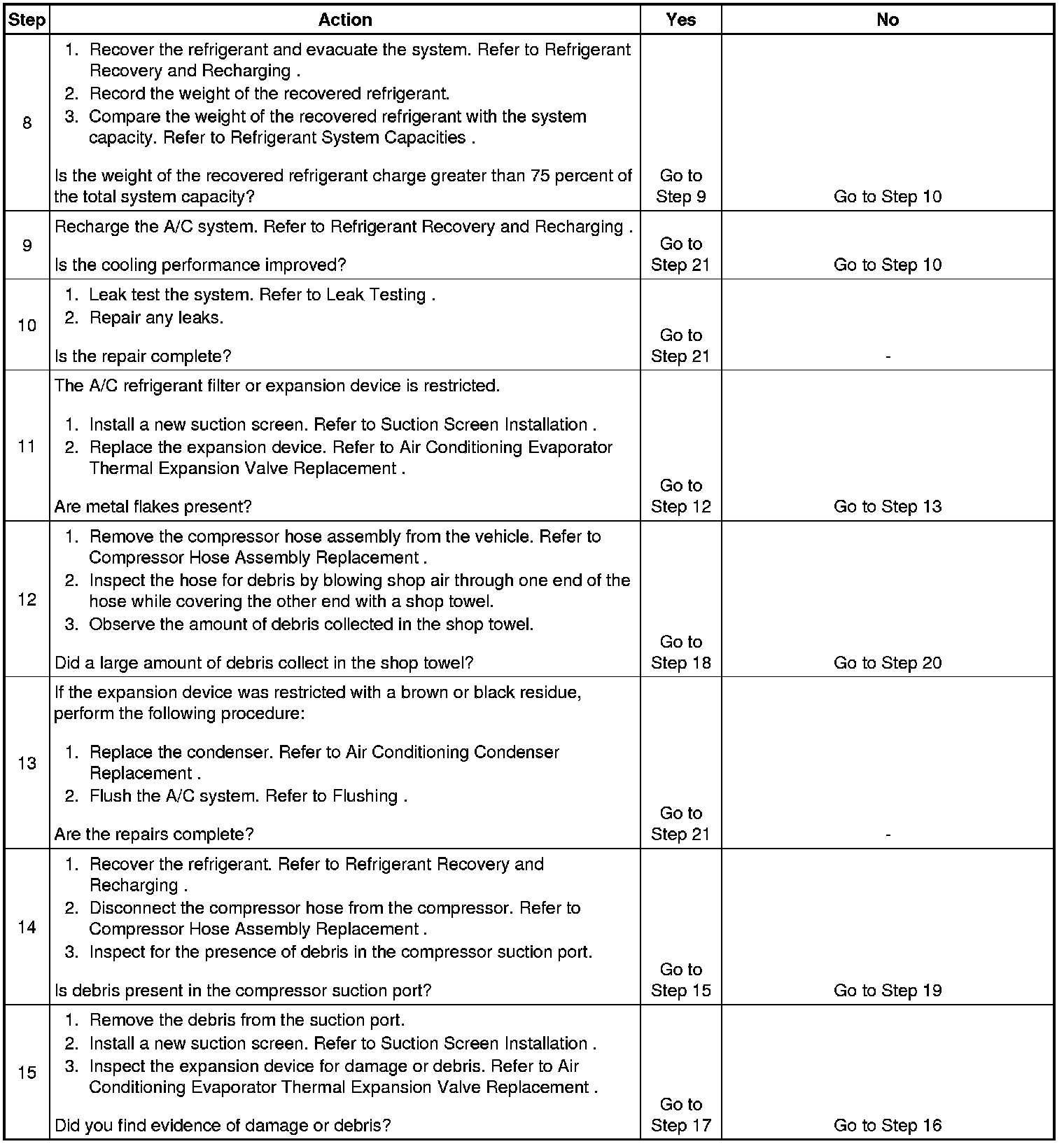 | Step | Action | Yes | No |
|---|---|---|---|
| 8 | 1. Recover the refrigerant and evacuate the system. Refer to Refrigerant Recovery and Recharging . 2. Record the weight of the recovered refrigerant. 3. Compare the weight of the recovered refrigerant with the system capacity. Refer to Refrigerant System Capacities . Is the weight of the recovered refrigerant charge greater than 75 percent of the total system capacity? | Go to Step 9 | Go to Step 10 |
| 9 | Recharge the A/C system. Refer to Refrigerant Recovery and Recharging . Is the cooling performance improved? | Go to Step 21 | Go to Step 10 |
| 10 | 1. Leak test the system. Refer to Leak Testing . 2. Repair any leaks. Is the repair complete? | Go to Step 21 | - |
| 11 | The A/C refrigerant filter or expansion device is restricted. 1. Install a new suction screen. Refer to Suction Screen Installation . 2. Replace the expansion device. Refer to Air Conditioning Evaporator Thermal Expansion Valve Replacement . Are metal flakes present? | Go to Step 12 | Go to Step 13 |
| 12 | 1. Remove the compressor hose assembly from the vehicle. Refer to Compressor Hose Assembly Replacement . 2. Inspect the hose for debris by blowing shop air through one end of the hose while covering the other end with a shop towel. 3. Observe the amount of debris collected in the shop towel. Did a large amount of debris collect in the shop towel? | Go to Step 18 | Go to Step 20 |
| 13 | If the expansion device was restricted with a brown or black residue, perform the following procedure: 1. Replace the condenser. Refer to Air Conditioning Condenser Replacement . 2. Flush the A/C system. Refer to Flushing . Are the repairs complete? | Go to Step 21 | - |
| 14 | 1. Recover the refrigerant. Refer to Refrigerant Recovery and Recharging . 2. Disconnect the compressor hose from the compressor. Refer to Compressor Hose Assembly Replacement . 3. Inspect for the presence of debris in the compressor suction port. Is debris present in the compressor suction port? | Go to Step 15 | Go to Step 19 |
| 15 | 1. Remove the debris from the suction port. 2. Install a new suction screen. Refer to Suction Screen Installation . 3. Inspect the expansion device for damage or debris. Refer to Air Conditioning Evaporator Thermal Expansion Valve Replacement . Did you find evidence of damage or debris? | Go to Step 17 | Go to Step 16 |